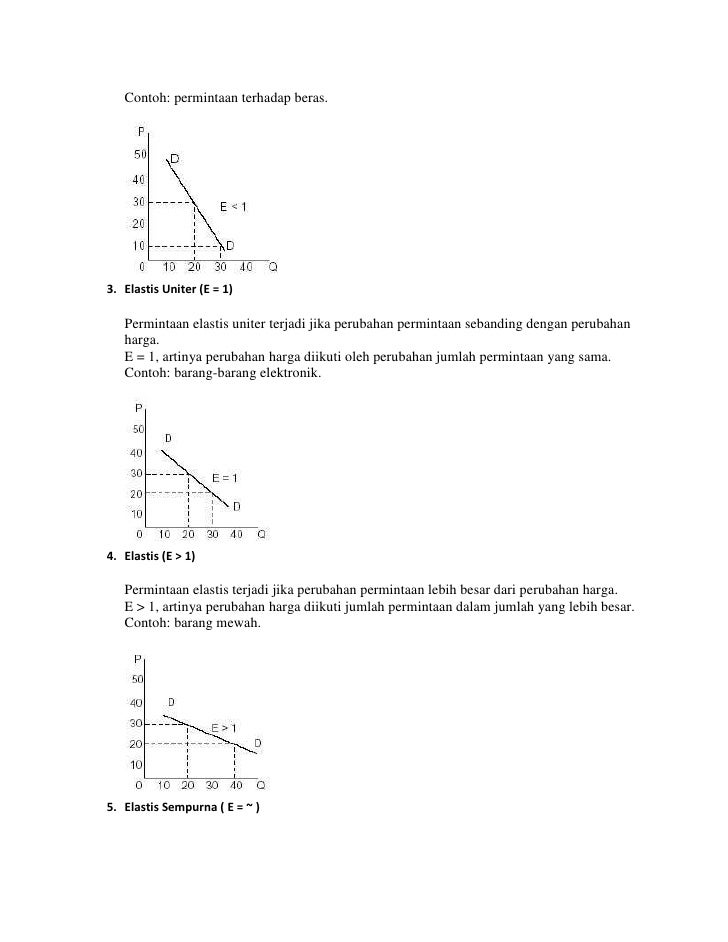 Contoh: permintaan terhadap beras.

P
50
40
30
20
10
0 10 20 30 40 Q
D
E < 1
D

3. Elastis Uniter (E = 1)

Permintaan elastis uniter terjadi jika perubahan permintaan sebanding dengan perubahan harga.
E = 1, artinya perubahan harga diikuti oleh perubahan jumlah permintaan yang sama.
Contoh: barang-barang elektronik.

P
50
40
30
20
10
0 10 20 30 40 Q
D
E = 1
D

4. Elastis (E > 1)

Permintaan elastis terjadi jika perubahan permintaan lebih besar dari perubahan harga.
E > 1, artinya perubahan harga diikuti jumlah permintaan dalam jumlah yang lebih besar.
Contoh: barang mewah.

P
50
40
30
20
10
0 10 20 30 40 Q
D
E > 1
D

5. Elastis Sempurna ( E = ~ )